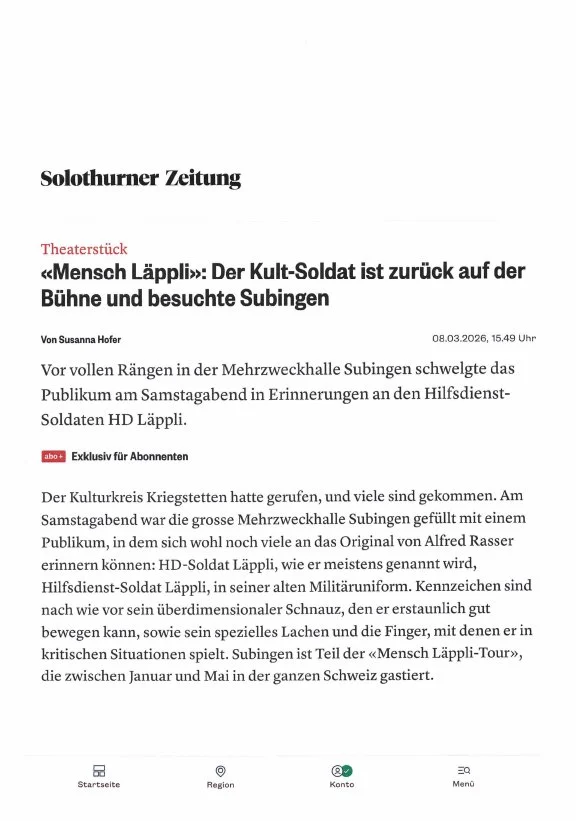 Solothurner Zeitung

Theaterstück
«Mensch Läppli»: Der Kult-Soldat ist zurück auf der Bühne und besuchte Subingen

Von Susanna Hofer

08.03.2026, 15.49 Uhr

Vor vollen Rängen in der Mehrzweckhalle Subingen schwelgte das Publikum am Samstagabend in Erinnerungen an den Hilfsdienst-Soldaten HD Läppli.

abo+ Exklusiv für Abonnenten

Der Kulturkreis Kriegstetten hatte gerufen, und viele sind gekommen. Am Samstagabend war die grosse Mehrzweckhalle Subingen gefüllt mit einem Publikum, in dem sich wohl noch viele an das Original von Alfred Rasser erinnern können: HD-Soldat Läppli, wie er meistens genannt wird, Hilfsdienst-Soldat Läppli, in seiner alten Militäruniform. Kennzeichen sind nach wie vor sein überdimensionaler Schnauz, den er erstaunlich gut bewegen kann, sowie sein spezielles Lachen und die Finger, mit denen er in kritischen Situationen spielt. Subingen ist Teil der «Mensch Läppli-Tour», die zwischen Januar und Mai in der ganzen Schweiz gastiert.

Startseite

Region

Konto

Menü